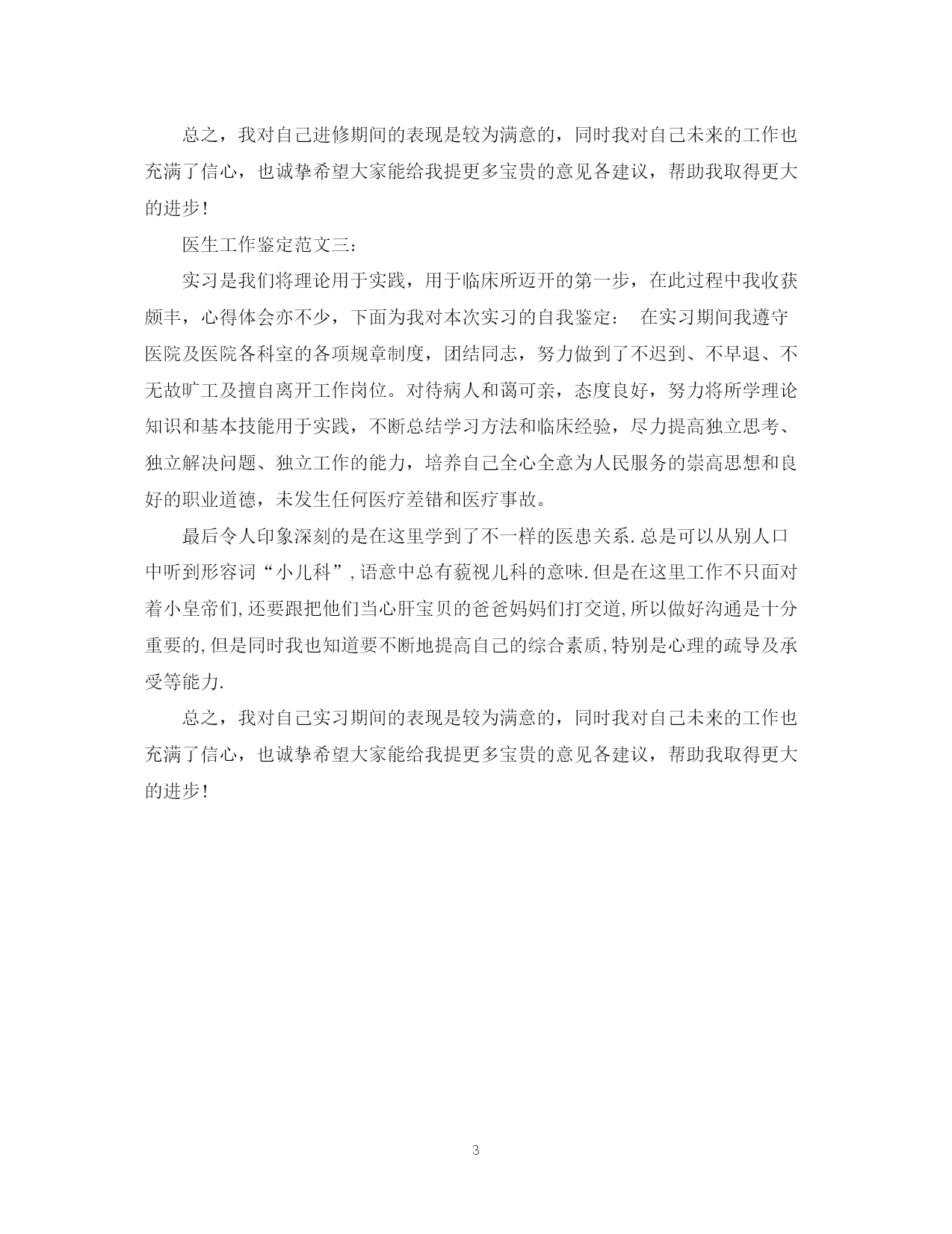 总之，我对自己进修期间的表现是较为满意的，同时我对自己未来的工作也充满了信心，也诚挚希望大家能给我提更多宝贵的意见各建议，帮助我取得更大的进步！

医生工作鉴定范文三：

实习是我们将理论用于实践，用于临床所迈开的第一步，在此过程中我收获颇丰，心得体会亦不少，下面为我对本次实习的自我鉴定：　在实习期间我遵守医院及医院各科室的各项规章制度，团结同志，努力做到了不迟到、不早退、不无故旷工及擅自离开工作岗位。对待病人和蔼可亲，态度良好，努力将所学理论知识和基本技能用于实践，不断总结学习方法和临床经验，尽力提高独立思考、独立解决问题、独立工作的能力，培养自己全心全意为人民服务的崇高思想和良好的职业道德，未发生任何医疗差错和医疗事故。

最后令人印象深刻的是在这里学到了不一样的医患关系.总是可以从别人口中听到形容词“小儿科”,语意中总有藐视儿科的意味.但是在这里工作不只面对着小皇帝们,还要跟把他们当心肝宝贝的爸爸妈妈们打交道,所以做好沟通是十分重要的,但是同时我也知道要不断地提高自己的综合素质,特别是心理的疏导及承受等能力.

总之，我对自己实习期间的表现是较为满意的，同时我对自己未来的工作也充满了信心，也诚挚希望大家能给我提更多宝贵的意见各建议，帮助我取得更大的进步！

3